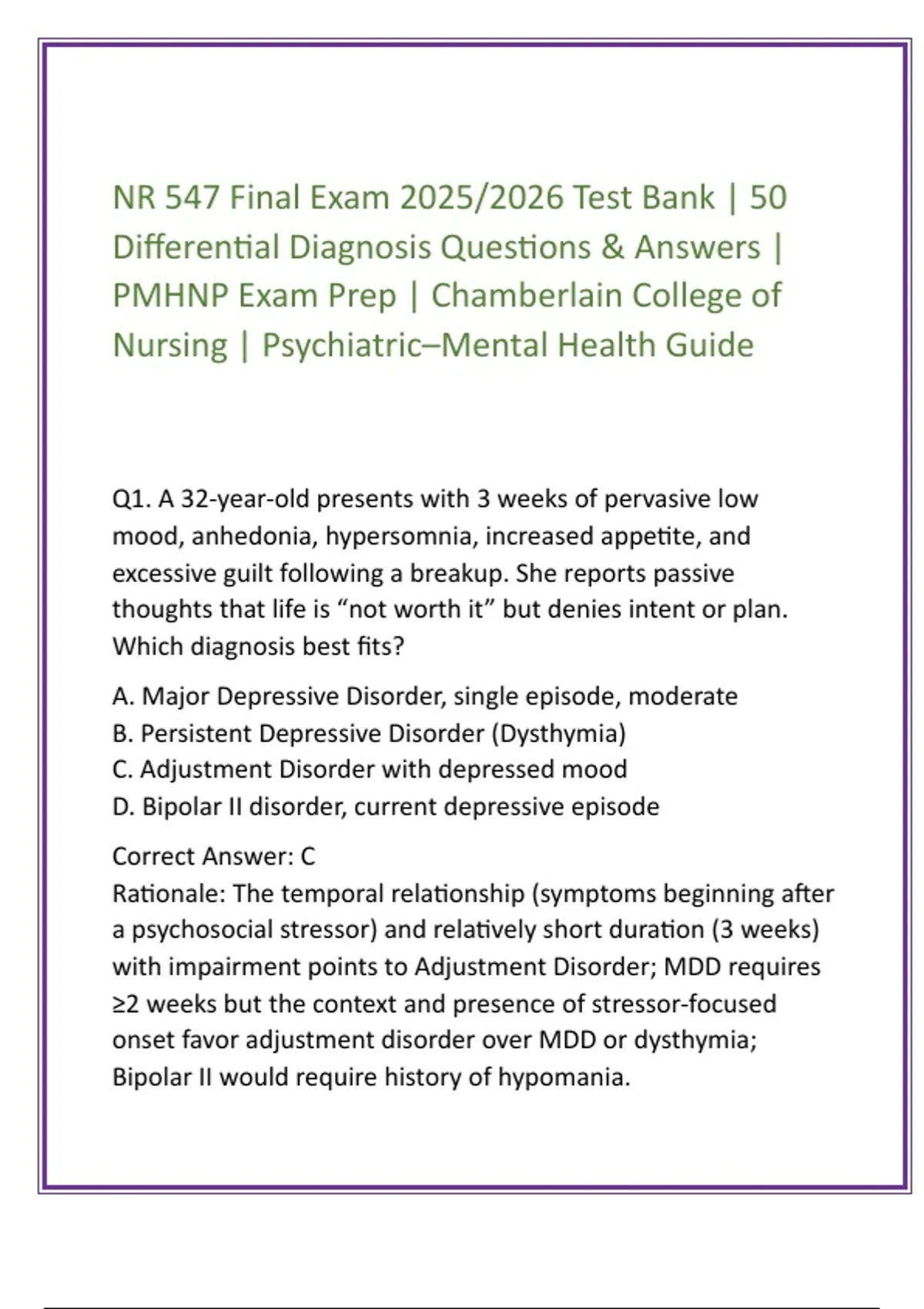 NR 547 Final Exam 2025/2026 Test Bank | 50 Differential Diagnosis Questions & Answers | PMHNP Exam Prep | Chamberlain College of Nursing | Psychiatric–Mental Health Guide

Q1. A 32-year-old presents with 3 weeks of pervasive low mood, anhedonia, hypersomnia, increased appetite, and excessive guilt following a breakup. She reports passive thoughts that life is “not worth it” but denies intent or plan. Which diagnosis best fits?

A. Major Depressive Disorder, single episode, moderate
B. Persistent Depressive Disorder (Dysthymia)
C. Adjustment Disorder with depressed mood
D. Bipolar II disorder, current depressive episode

Correct Answer: C
Rationale: The temporal relationship (symptoms beginning after a psychosocial stressor) and relatively short duration (3 weeks) with impairment points to Adjustment Disorder; MDD requires ≥2 weeks but the context and presence of stressor-focused onset favor adjustment disorder over MDD or dysthymia; Bipolar II would require history of hypomania.